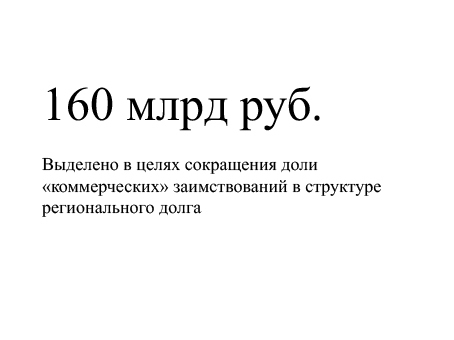 160 млрд руб.

Выделено в целях сокращения доли «коммерческих» заимствований в структуре регионального долга